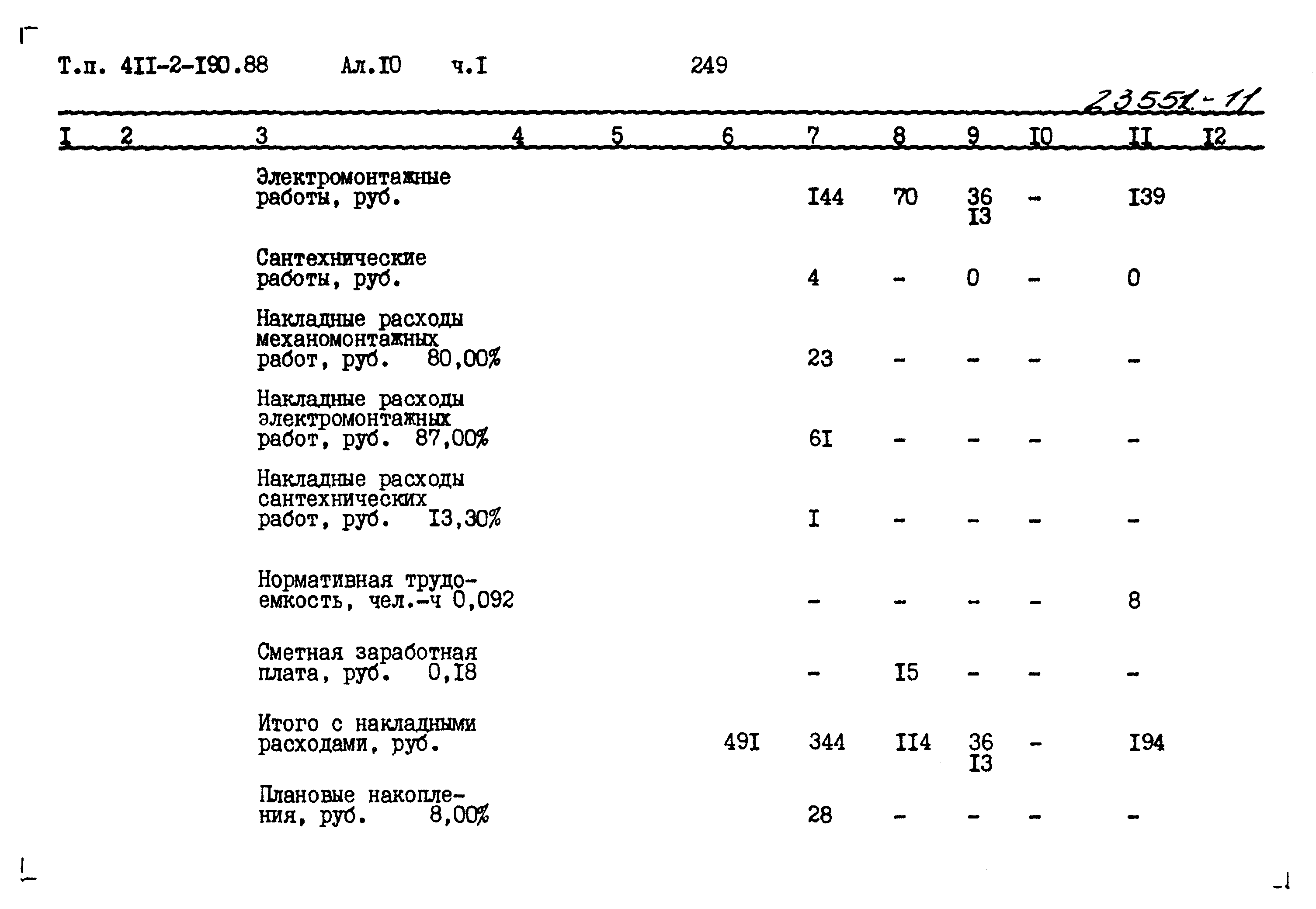 Т.п. 4II-2-I90.88 Ал.I0 ч.I 249

23551-11

| I | 2 | 3 | 4 | 5 | 6 | 7 | 8 | 9 | I0 | II | I2 |
|---|---|---|---|---|---|---|---|---|---|---|---|
| | | Электромонтажные работы, руб. | | | | I44 | 70 | 36 I3 | - | I39 | |
| | | Сантехнические работы, руб. | | | | 4 | - | 0 | - | 0 | |
| | | Накладные расходы механомонтажных работ, руб. 80,00% | | | | 23 | - | - | - | - | |
| | | Накладные расходы электромонтажных работ, руб. 87,00% | | | | 6I | - | - | - | - | |
| | | Накладные расходы сантехнических работ, руб. I3,30% | | | | I | - | - | - | - | |
| | | Нормативная трудоемкость, чел.-ч 0,092 | | | | - | - | - | - | 8 | |
| | | Сметная заработная плата, руб. 0,I8 | | | | - | I5 | - | - | - | |
| | | Итого с накладными расходами, руб. | | | 49I | 344 | II4 | 36 I3 | - | I94 | |
| | | Плановые накопления, руб. 8,00% | | | | 28 | - | - | - | - | |